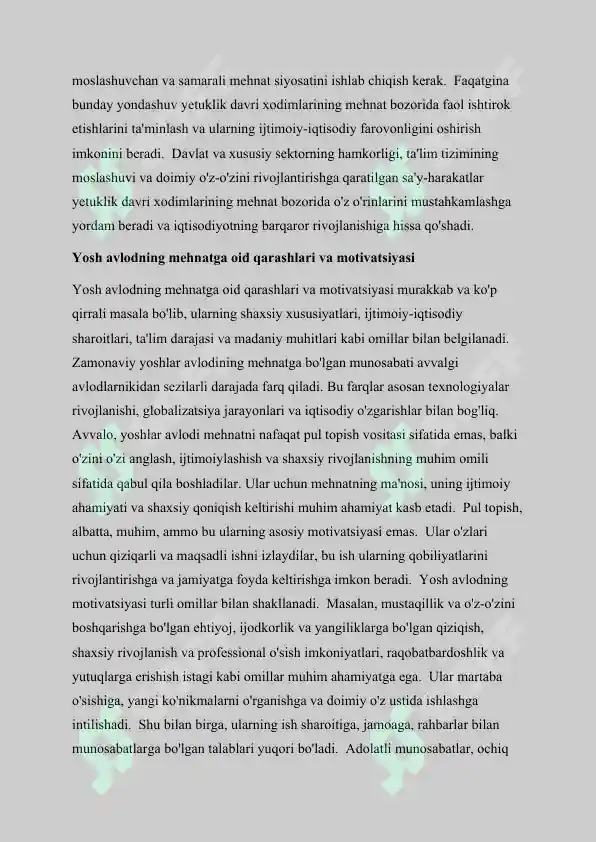 moslashuvchan va samarali mehnat siyosatini ishlab chiqish kerak. Faqatgina bunday yondashuv yetuklik davri xodimlarining mehnat bozorida faol ishtirok etishlarini ta'minlash va ularning ijtimoiy-iqtisodiy farovonligini oshirish imkonini beradi. Davlat va xususiy sektorning hamkorligi, ta'lim tizimining moslashuvi va doimiy o'z-o'zini rivojlantirishga qaratilgan sa'y-harakatlar yetuklik davri xodimlarining mehnat bozorida o'z o'rinlarini mustahkamlashga yordam beradi va iqtisodiyotning barqaror rivojlanishiga hissa qo'shadi.

Yosh avlodning mehnatga oid qarashlari va motivatsiyasi

Yosh avlodning mehnatga oid qarashlari va motivatsiyasi murakkab va ko'p qirrali masala bo'lib, ularning shaxsiy xususiyatlari, ijtimoiy-iqtisodiy sharoitlari, ta'lim darajasi va madaniy muhitlari kabi omillar bilan belgilanadi. Zamonaviy yoshlar avlodining mehnatga bo'lgan munosabati avvalgi avlodlarnikidan sezilarli darajada farq qiladi. Bu farqlar asosan texnologiyalar rivojlanishi, globalizatsiya jarayonlari va iqtisodiy o'zgarishlar bilan bog'liq. Avvalo, yoshlar avlodi mehnatni nafaqat pul topish vositasi sifatida emas, balki o'zini o'zi anglash, ijtimoiylashish va shaxsiy rivojlanishning muhim omili sifatida qabul qila boshladilar. Ular uchun mehnatning ma'nosi, uning ijtimoiy ahamiyati va shaxsiy qoniqish keltirishi muhim ahamiyat kasb etadi. Pul topish, albatta, muhim, ammo bu ularning asosiy motivatsiyasi emas. Ular o'zlari uchun qiziqarli va maqsadli ishni izlaydilar, bu ish ularning qobiliyatlarini rivojlantirishga va jamiyatga foyda keltirishga imkon beradi. Yosh avlodning motivatsiyasi turli omillar bilan shakllanadi. Masalan, mustaqillik va o'z-o'zini boshqarishga bo'lgan ehtiyoj, ijodkorlik va yangiliklarga bo'lgan qiziqish, shaxsiy rivojlanish va professional o'sish imkoniyatlari, raqobatbardoshlik va yutuqlarga erishish istagi kabi omillar muhim ahamiyatga ega. Ular martaba o'sishiga, yangi ko'nikmalarni o'rganishga va doimiy o'z ustida ishlashga intilishadi. Shu bilan birga, ularning ish sharoitiga, jamoaga, rahbarlar bilan munosabatlarga bo'lgan talablari yuqori bo'ladi. Adolatli munosabatlar, ochiq